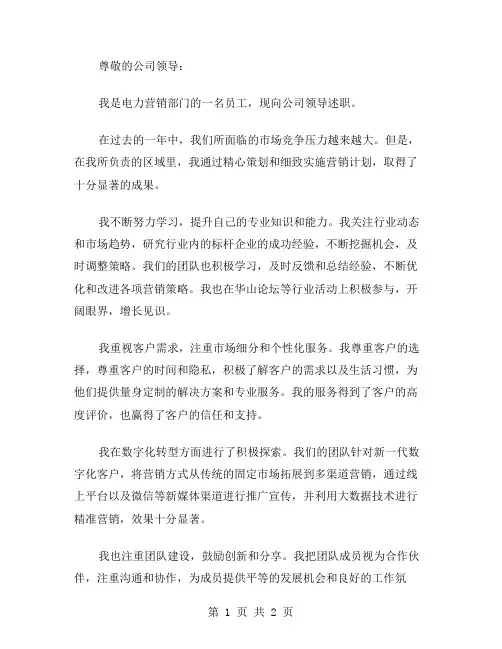 尊敬的公司领导：

我是电力营销部门的一名员工，现向公司领导述职。

在过去的一年中，我们所面临的市场竞争压力越来越大。但是，在我所负责的区域里，我通过精心策划和细致实施营销计划，取得了十分显著的成果。

我不断努力学习，提升自己的专业知识和能力。我关注行业动态和市场趋势，研究行业内的标杆企业的成功经验，不断挖掘机会，及时调整策略。我们的团队也积极学习，及时反馈和总结经验，不断优化和改进各项营销策略。我也在华山论坛等行业活动上积极参与，开阔眼界，增长见识。

我重视客户需求，注重市场细分和个性化服务。我尊重客户的选择，尊重客户的时间和隐私，积极了解客户的需求以及生活习惯，为他们提供量身定制的解决方案和专业服务。我的服务得到了客户的高度评价，也赢得了客户的信任和支持。

我在数字化转型方面进行了积极探索。我们的团队针对新一代数字化客户，将营销方式从传统的固定市场拓展到多渠道营销，通过线上平台以及微信等新媒体渠道进行推广宣传，并利用大数据技术进行精准营销，效果十分显著。

我也注重团队建设，鼓励创新和分享。我把团队成员视为合作伙伴，注重沟通和协作，为成员提供平等的发展机会和良好的工作氛

第 1 页 共 2 页